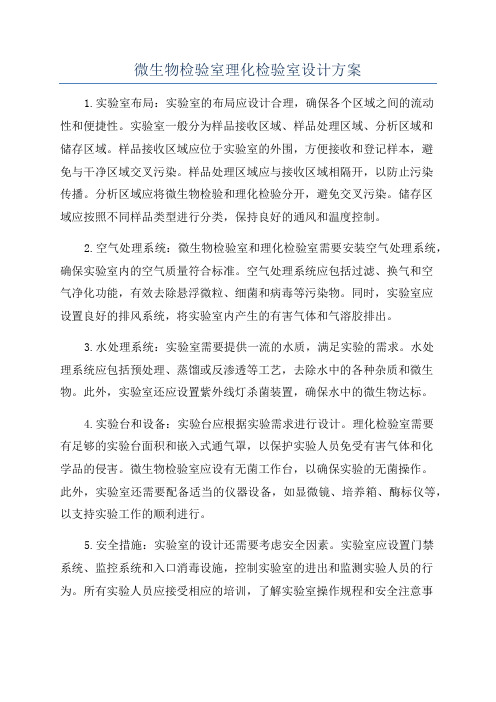 微生物检验室理化检验室设计方案

1.实验室布局：实验室的布局应设计合理，确保各个区域之间的流动性和便捷性。实验室一般分为样品接收区域、样品处理区域、分析区域和储存区域。样品接收区域应位于实验室的外围，方便接收和登记样本，避免与干净区域交叉污染。样品处理区域应与接收区域相隔开，以防止污染传播。分析区域应将微生物检验和理化检验分开，避免交叉污染。储存区域应按照不同样品类型进行分类，保持良好的通风和温度控制。

2.空气处理系统：微生物检验室和理化检验室需要安装空气处理系统，确保实验室内的空气质量符合标准。空气处理系统应包括过滤、换气和空气净化功能，有效去除悬浮微粒、细菌和病毒等污染物。同时，实验室应设置良好的排风系统，将实验室内产生的有害气体和气溶胶排出。

3.水处理系统：实验室需要提供一流的水质，满足实验的需求。水处理系统应包括预处理、蒸馏或反渗透等工艺，去除水中的各种杂质和微生物。此外，实验室还应设置紫外线灯杀菌装置，确保水中的微生物达标。

4.实验台和设备：实验台应根据实验需求进行设计。理化检验室需要有足够的实验台面积和嵌入式通气罩，以保护实验人员免受有害气体和化学品的侵害。微生物检验室应设有无菌工作台，以确保实验的无菌操作。此外，实验室还需要配备适当的仪器设备，如显微镜、培养箱、酶标仪等，以支持实验工作的顺利进行。

5.安全措施：实验室的设计还需要考虑安全因素。实验室应设置门禁系统、监控系统和入口消毒设施，控制实验室的进出和监测实验人员的行为。所有实验人员应接受相应的培训，了解实验室操作规程和安全注意事